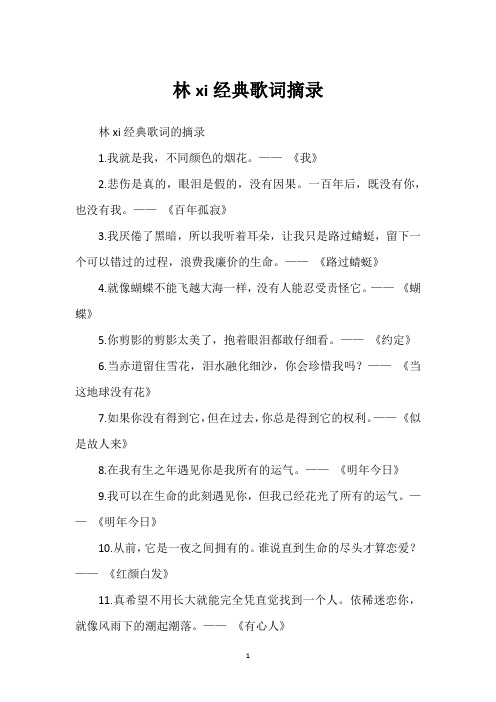 林 xi 经典歌词摘录

林 xi 经典歌词的摘录

1.我就是我，不同颜色的烟花。—— 《我》

2.悲伤是真的，眼泪是假的，没有因果。一百年后，既没有你，也没有我。—— 《百年孤寂》

3.我厌倦了黑暗，所以我听着耳朵，让我只是路过蜻蜓，留下一个可以错过的过程，浪费我廉价的生命。—— 《路过蜻蜓》

4.就像蝴蝶不能飞越大海一样，没有人能忍受责怪它。—— 《蝴蝶》

5.你剪影的剪影太美了，抱着眼泪都敢仔细看。—— 《约定》

6.当赤道留住雪花，泪水融化细沙，你会珍惜我吗？—— 《当这地球没有花》

7.如果你没有得到它，但在过去，你总是得到它的权利。——《似是故人来》

8.在我有生之年遇见你是我所有的运气。—— 《明年今日》

9.我可以在生命的此刻遇见你，但我已经花光了所有的运气。—— 《明年今日》

10.从前，它是一夜之间拥有的。谁说直到生命的尽头才算恋爱？—— 《红颜白发》

11.真希望不用长大就能完全凭直觉找到一个人。依稀迷恋你，就像风雨下的潮起潮落。—— 《有心人》

1